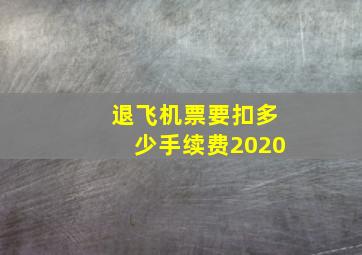 退飞机票要扣多少手续费2020